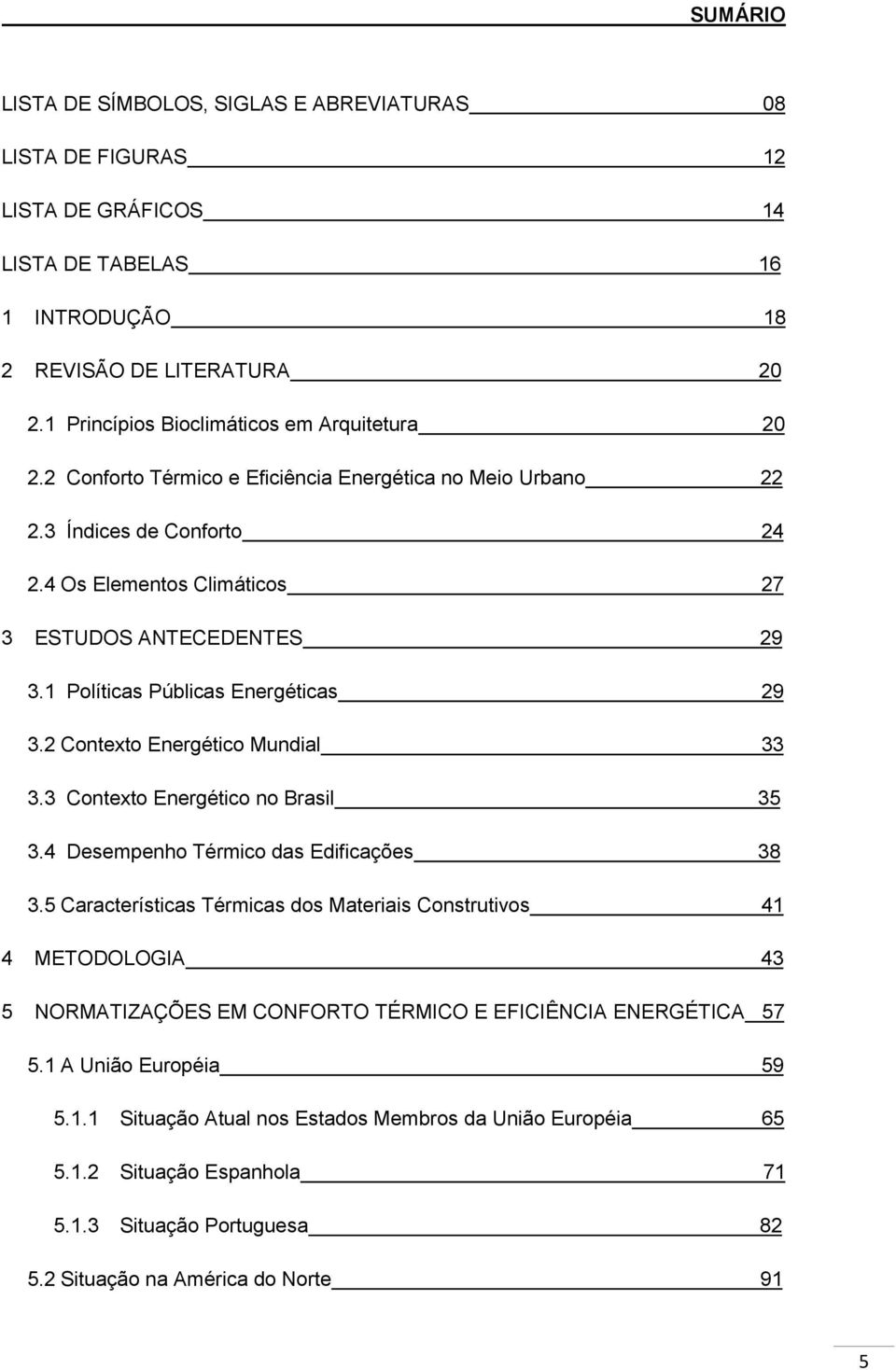 SUMÁRIO

LISTA DE SÍMBOLOS, SIGLAS E ABREVIATURAS 08

LISTA DE FIGURAS 12

LISTA DE GRÁFICOS 14

LISTA DE TABELAS 16

1 INTRODUÇÃO 18

2 REVISÃO DE LITERATURA 20

2.1 Princípios Bioclimáticos em Arquitetura 20

2.2 Conforto Térmico e Eficiência Energética no Meio Urbano 22

2.3 Índices de Conforto 24

2.4 Os Elementos Climáticos 27

3 ESTUDOS ANTECEDENTES 29

3.1 Políticas Públicas Energéticas 29

3.2 Contexto Energético Mundial 33

3.3 Contexto Energético no Brasil 35

3.4 Desempenho Térmico das Edificações 38

3.5 Características Térmicas dos Materiais Construtivos 41

4 METODOLOGIA 43

5 NORMATIZAÇÕES EM CONFORTO TÉRMICO E EFICIÊNCIA ENERGÉTICA 57

5.1 A União Européia 59

5.1.1 Situação Atual nos Estados Membros da União Européia 65

5.1.2 Situação Espanhola 71

5.1.3 Situação Portuguesa 82

5.2 Situação na América do Norte 91

5